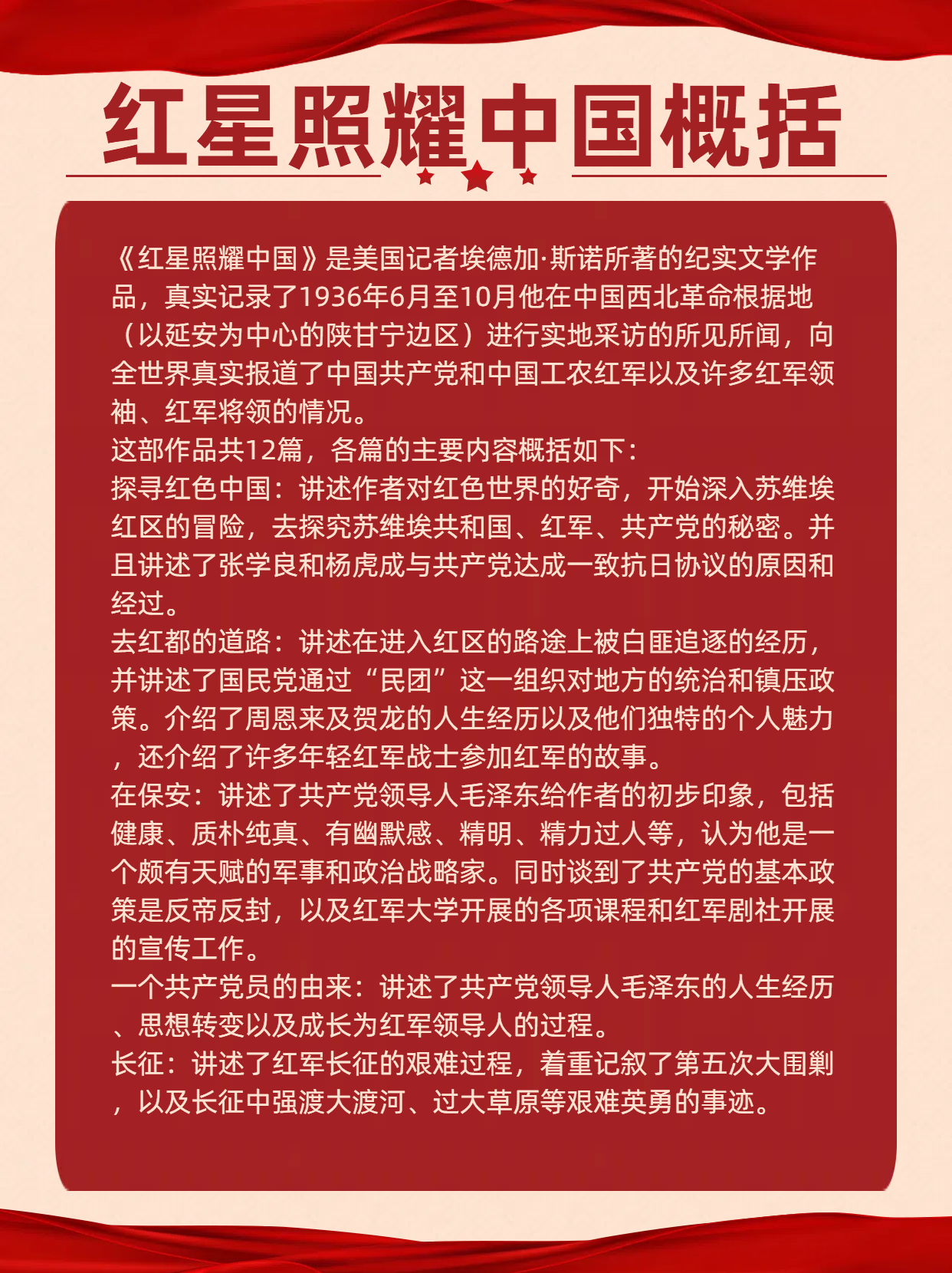 红星照耀中国概括

《红星照耀中国》是美国记者埃德加·斯诺所著的纪实文学作品，真实记录了1936年6月至10月他在中国西北革命根据地（以延安为中心的陕甘宁边区）进行实地采访的所见所闻，向全世界真实报道了中国共产党和中国工农红军以及许多红军领袖、红军将领的情况。
这部作品共12篇，各篇的主要内容概括如下：
探寻红色中国：讲述作者对红色世界的好奇，开始深入苏维埃红区的冒险，去探究苏维埃共和国、红军、共产党的秘密。并且讲述了张学良和杨虎成与共产党达成一致抗日协议的原因和经过。
去红都的道路：讲述在进入红区的路途上被白匪追逐的经历，并讲述了国民党通过“民团”这一组织对地方的统治和镇压政策。介绍了周恩来及贺龙的人生经历以及他们独特的个人魅力，还介绍了许多年轻红军战士参加红军的故事。
在保安：讲述了共产党领导人毛泽东给作者的初步印象，包括健康、质朴纯真、有幽默感、精明、精力过人等，认为他是一个颇有天赋的军事和政治战略家。同时谈到了共产党的基本政策是反帝反封，以及红军大学开展的各项课程和红军剧社开展的宣传工作。
一个共产党员的由来：讲述了共产党领导人毛泽东的人生经历、思想转变以及成长为红军领导人的过程。
长征：讲述了红军长征的艰难过程，着重记叙了第五次大围剿，以及长征中强渡大渡河、过大草原等艰难英勇的事迹。